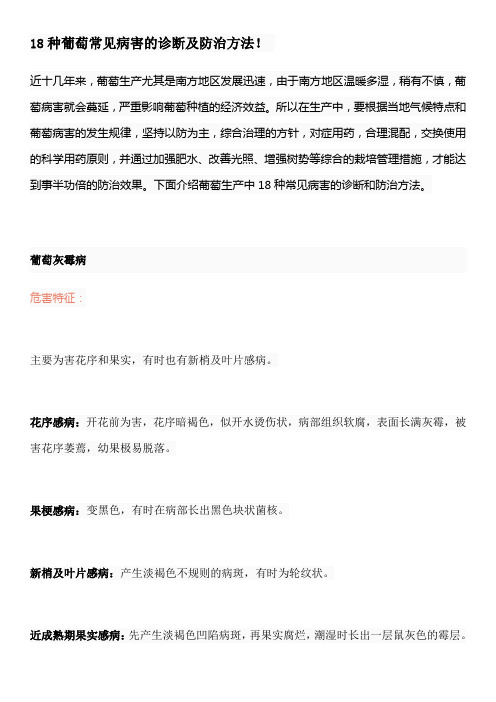 18 种葡萄常见病害的诊断及防治方法！

近十几年来，葡萄生产尤其是南方地区发展迅速，由于南方地区温暖多湿，稍有不慎，葡萄病害就会蔓延，严重影响葡萄种植的经济效益。所以在生产中，要根据当地气候特点和葡萄病害的发生规律，坚持以防为主，综合治理的方针，对症用药，合理混配，交换使用的科学用药原则，并通过加强肥水、改善光照、增强树势等综合的栽培管理措施，才能达到事半功倍的防治效果。下面介绍葡萄生产中 18 种常见病害的诊断和防治方法。

葡萄灰霉病

危害特征：

主要为害花序和果实，有时也有新梢及叶片感病。

花序感病：开花前为害，花序暗褐色，似开水烫伤状，病部组织软腐，表面长满灰霉，被害花序萎蔫，幼果极易脱落。

果梗感病：变黑色，有时在病部长出黑色块状菌核。

新梢及叶片感病：产生淡褐色不规则的病斑，有时为轮纹状。

近成熟期果实感病：先产生淡褐色凹陷病斑，再果实腐烂，潮湿时长出一层鼠灰色的霉层。